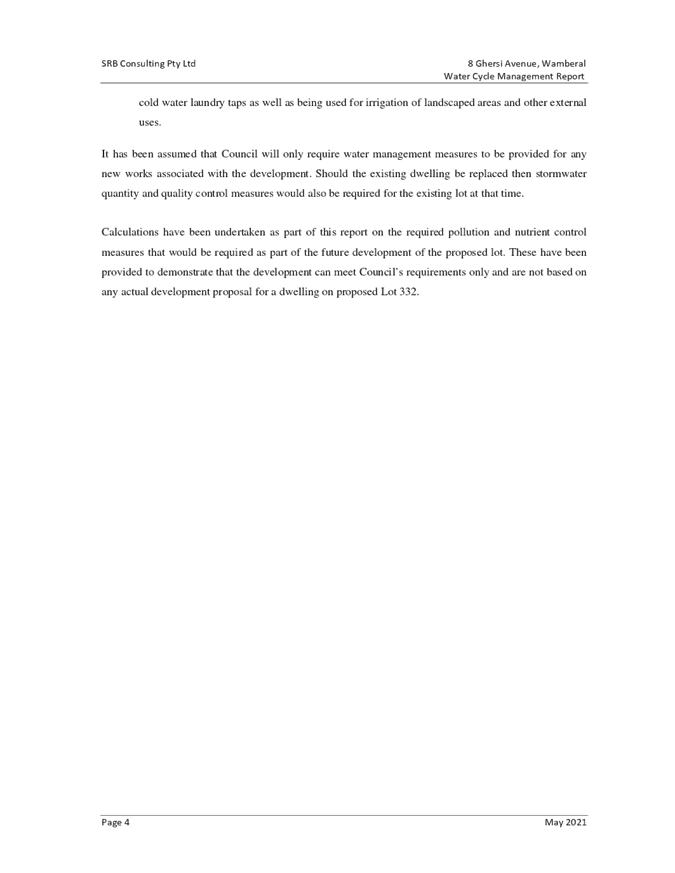 SRB Consulting Pty Ltd

8 Ghersi Avenue, Wamberal
Water Cycle Management Report

cold water laundry taps as well as being used for irrigation of landscaped areas and other external uses.

It has been assumed that Council will only require water management measures to be provided for any new works associated with the development. Should the existing dwelling be replaced then stormwater quantity and quality control measures would also be required for the existing lot at that time.

Calculations have been undertaken as part of this report on the required pollution and nutrient control measures that would be required as part of the future development of the proposed lot. These have been provided to demonstrate that the development can meet Council's requirements only and are not based on any actual development proposal for a dwelling on proposed Lot 332.

Page 4

May 2021